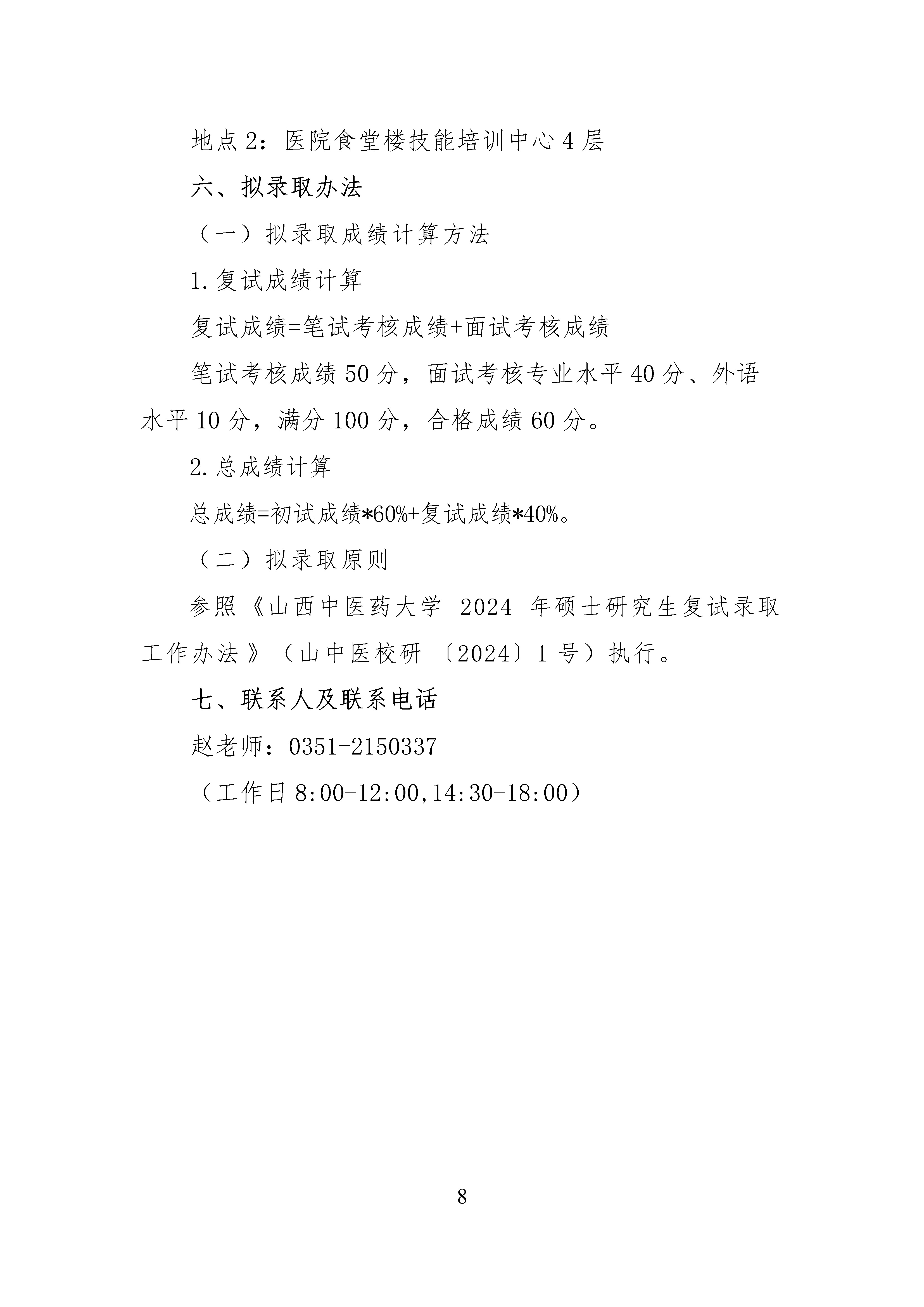 地点2：医院食堂楼技能培训中心4层

六、拟录取办法

（一）拟录取成绩计算方法

1.复试成绩计算

复试成绩=笔试考核成绩+面试考核成绩

笔试考核成绩50分，面试考核专业水平40分、外语水平10分，满分100分，合格成绩60分。

2.总成绩计算

总成绩=初试成绩*60%+复试成绩*40%。

（二）拟录取原则

参照《山西中医药大学2024年硕士研究生复试录取工作办法》（山中医校研〔2024〕1号）执行。

七、联系人及联系电话

赵老师：0351-2150337

（工作日8:00-12:00,14:30-18:00）

8